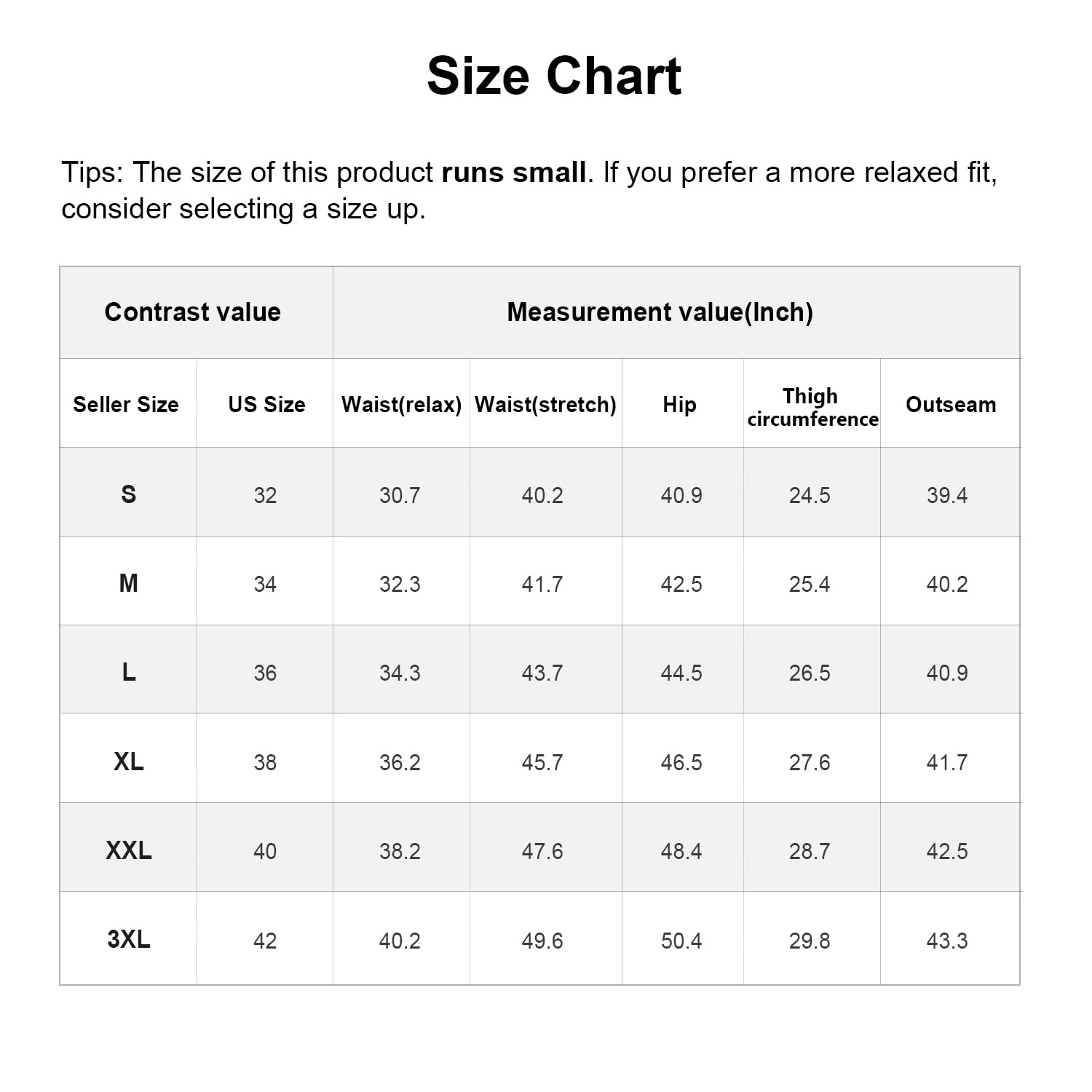 Size Chart

Tips: The size of this product runs small. If you prefer a more relaxed fit, consider selecting a size up.

| Contrast value | | Measurement value(Inch) | | | | |
|---|---|---|---|---|---|---|
| Seller Size | US Size | Waist(relax) | Waist(stretch) | Hip | Thigh circumference | Outseam |
| S | 32 | 30.7 | 40.2 | 40.9 | 24.5 | 39.4 |
| M | 34 | 32.3 | 41.7 | 42.5 | 25.4 | 40.2 |
| L | 36 | 34.3 | 43.7 | 44.5 | 26.5 | 40.9 |
| XL | 38 | 36.2 | 45.7 | 46.5 | 27.6 | 41.7 |
| XXL | 40 | 38.2 | 47.6 | 48.4 | 28.7 | 42.5 |
| 3XL | 42 | 40.2 | 49.6 | 50.4 | 29.8 | 43.3 |